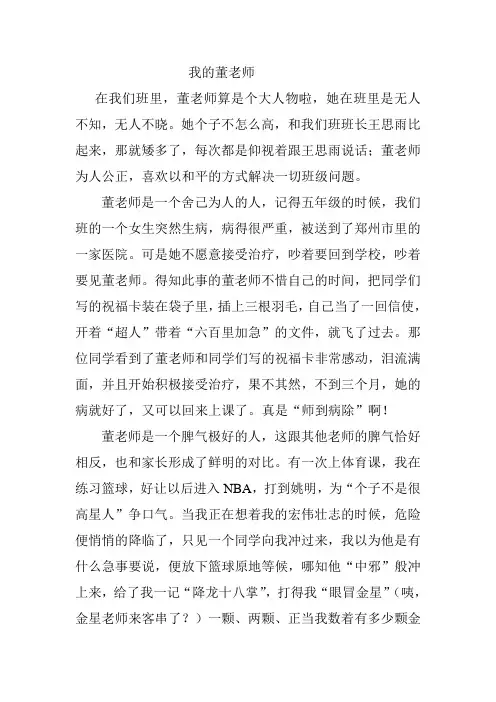 我的董老师

在我们班里，董老师算是个大人物啦，她在班里是无人不知，无人不晓。她个子不怎么高，和我们班班长王思雨比起来，那就矮多了，每次都是仰视着跟王思雨说话；董老师为人公正，喜欢以和平的方式解决一切班级问题。

董老师是一个舍己为人的人，记得五年级的时候，我们班的一个女生突然生病，病得很严重，被送到了郑州市里的一家医院。可是她不愿意接受治疗，吵着要回到学校，吵着要见董老师。得知此事的董老师不惜自己的时间，把同学们写的祝福卡装在袋子里，插上三根羽毛，自己当了一回信使，开着“超人”带着“六百里加急”的文件，就飞了过去。那位同学看到了董老师和同学们写的祝福卡非常感动，泪流满面，并且开始积极接受治疗，果不其然，不到三个月，她的病就好了，又可以回来上课了。真是“师到病除”啊！

董老师是一个脾气极好的人，这跟其他老师的脾气恰好相反，也和家长形成了鲜明的对比。有一次上体育课，我在练习篮球，好让以后进入 NBA，打到姚明，为“个子不是很高星人”争口气。当我正在想着我的宏伟壮志的时候，危险便悄悄的降临了，只见一个同学向我冲过来，我以为他是有什么急事要说，便放下篮球原地等候，哪知他“中邪”般冲上来，给了我一记“降龙十八掌”，打得我“眼冒金星”（咦，金星老师来客串了？）一颗、两颗、正当我数着有多少颗金